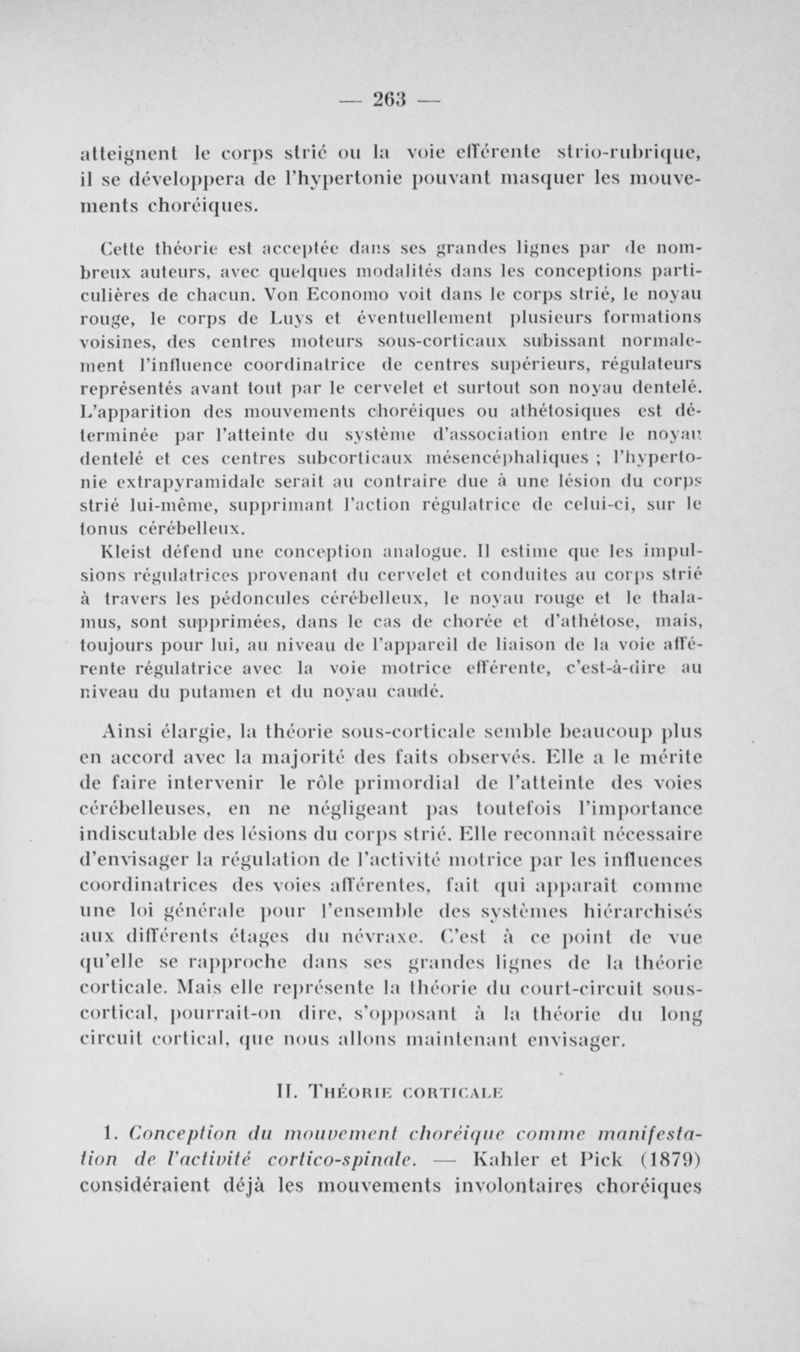 — 263 —

atteignent le corps strié ou la voie efférente strio-rubrique, il se développera de l'hypertonie pouvant masquer les mouvements choréiques.

Cette théorie est acceptée dans ses grandes lignes par de nombreux auteurs, avec quelques modalités dans les conceptions particulières de chacun. Von Economo voit dans le corps strié, le noyau rouge, le corps de Luys et éventuellement plusieurs formations voisines, des centres moteurs sous-corticaux subissant normalement l'influence coordinatrice de centres supérieurs, régulateurs représentés avant tout par le cervelet et surtout son noyau dentelé. L'apparition des mouvements choréiques ou athétosiques est déterminée par l'atteinte du système d'association entre le noyau dentelé et ces centres subcorticaux mésencéphaliques ; l'hypertonie extrapyramidale serait au contraire due à une lésion du corps strié lui-même, supprimant l'action régulatrice de celui-ci, sur le tonus cérébelleux.

Kleist défend une conception analogue. Il estime que les impulsions régulatrices provenant du cervelet et conduites au corps strié à travers les pédoncules cérébelleux, le noyau rouge et le thalamus, sont supprimées, dans le cas de chorée et d'athétose, mais, toujours pour lui, au niveau de l'appareil de liaison de la voie afférente régulatrice avec la voie motrice efférente, c'est-à-dire au niveau du putamen et du noyau caudé.

Ainsi élargie, la théorie sous-corticale semble beaucoup plus en accord avec la majorité des faits observés. Elle a le mérite de faire intervenir le rôle primordial de l'atteinte des voies cérébelleuses, en ne négligeant pas toutefois l'importance indiscutable des lésions du corps strié. Elle reconnaît nécessaire d'envisager la régulation de l'activité motrice par les influences coordinatrices des voies afférentes, fait qui apparaît comme une loi générale pour l'ensemble des systèmes hiérarchisés aux différents étages du névraxe. C'est à ce point de vue qu'elle se rapproche dans ses grandes lignes de la théorie corticale. Mais elle représente la théorie du court-circuit sous-cortical, pourrait-on dire, s'opposant à la théorie du long circuit cortical, que nous allons maintenant envisager.

II. Théorie corticale

1. Conception du mouvement choréique comme manifestation de l'activité cortico-spinale. — Kahler et Pick (1879) considéraient déjà les mouvements involontaires choréiques